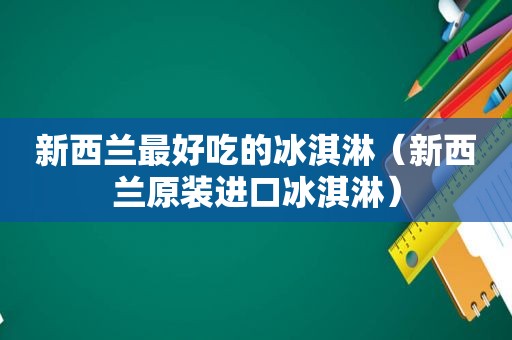 新西兰最好吃的冰淇淋（新西兰原装进口冰淇淋）